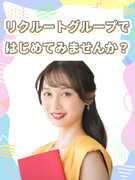 リクルートグループで
はじめてみませんか？